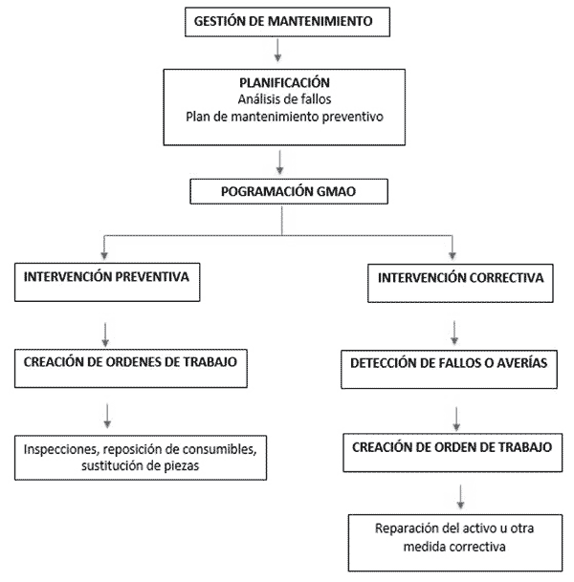 GESTIÓN DE MANTENIMIENTO

PLANIFICACIÓN
Análisis de fallos
Plan de mantenimiento preventivo

POGRAMACIÓN GMAO

INTERVENCIÓN PREVENTIVA

CREACIÓN DE ORDENES DE TRABAJO

Inspecciones, reposición de consumibles, sustitución de piezas

INTERVENCIÓN CORRECTIVA

DETECCIÓN DE FALLOS O AVERÍAS

CREACIÓN DE ORDEN DE TRABAJO

Reparación del activo u otra medida correctiva